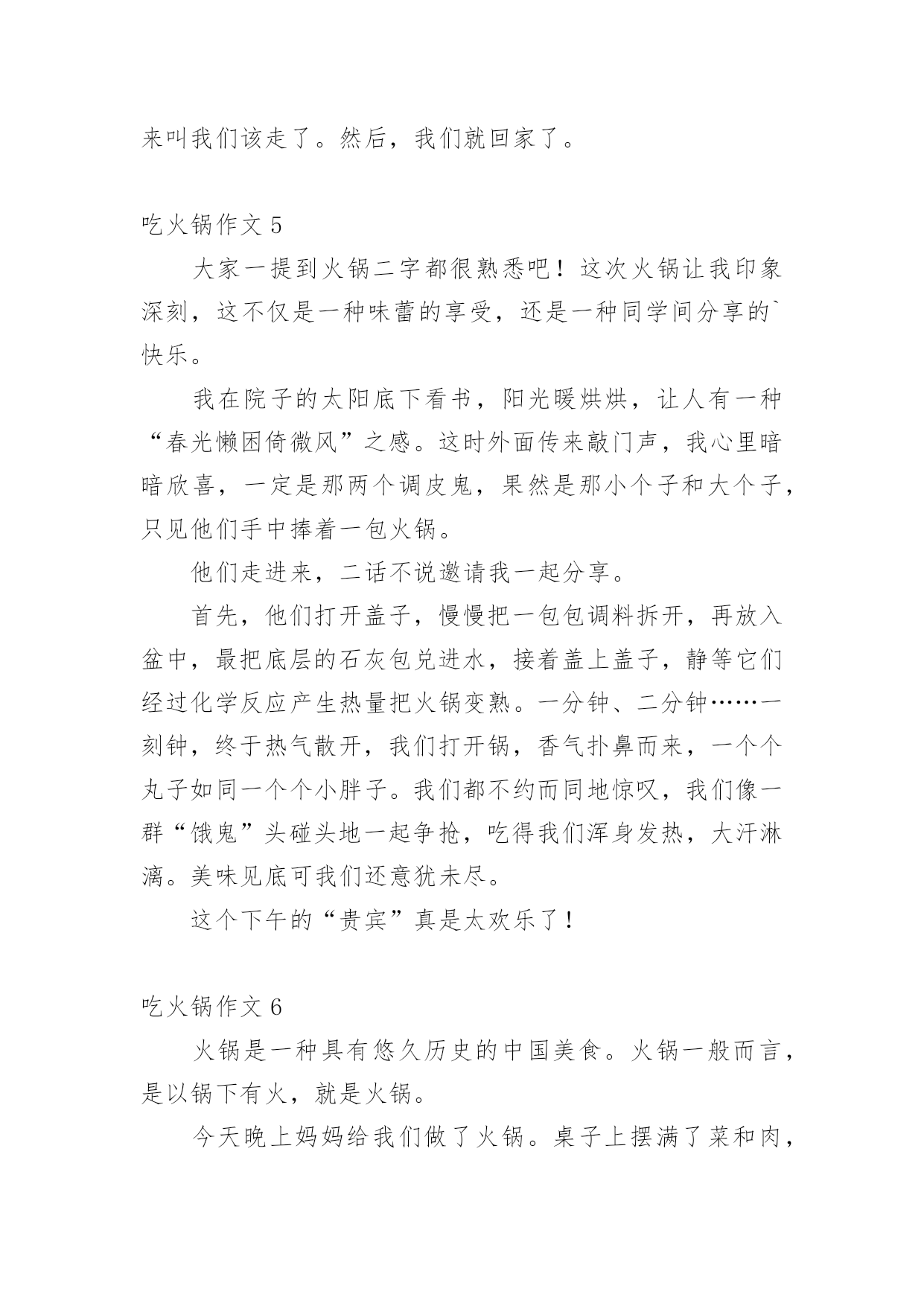 来叫我们该走了。然后，我们就回家了。

吃火锅作文 5

大家一提到火锅二字都很熟悉吧！这次火锅让我印象深刻，这不仅是一种味蕾的享受，还是一种同学间分享的`快乐。

我在院子的太阳底下看书，阳光暖烘烘，让人有一种“春光懒困倚微风”之感。这时外面传来敲门声，我心里暗暗欣喜，一定是那两个调皮鬼，果然是那小个子和大个子，只见他们手中捧着一包火锅。

他们走进来，二话不说邀请我一起分享。

首先，他们打开盖子，慢慢把一包包调料拆开，再放入盆中，最把底层的石灰包兑进水，接着盖上盖子，静等它们经过化学反应产生热量把火锅变熟。一分钟、二分钟……一刻钟，终于热气散开，我们打开锅，香气扑鼻而来，一个个丸子如同一个个小胖子。我们都不约而同地惊叹，我们像一群“饿鬼”头碰头地一起争抢，吃得我们浑身发热，大汗淋漓。美味见底可我们还意犹未尽。

这个下午的“贵宾”真是太欢乐了！

吃火锅作文 6

火锅是一种具有悠久历史的中国美食。火锅一般而言，是以锅下有火，就是火锅。

今天晚上妈妈给我们做了火锅。桌子上摆满了菜和肉，